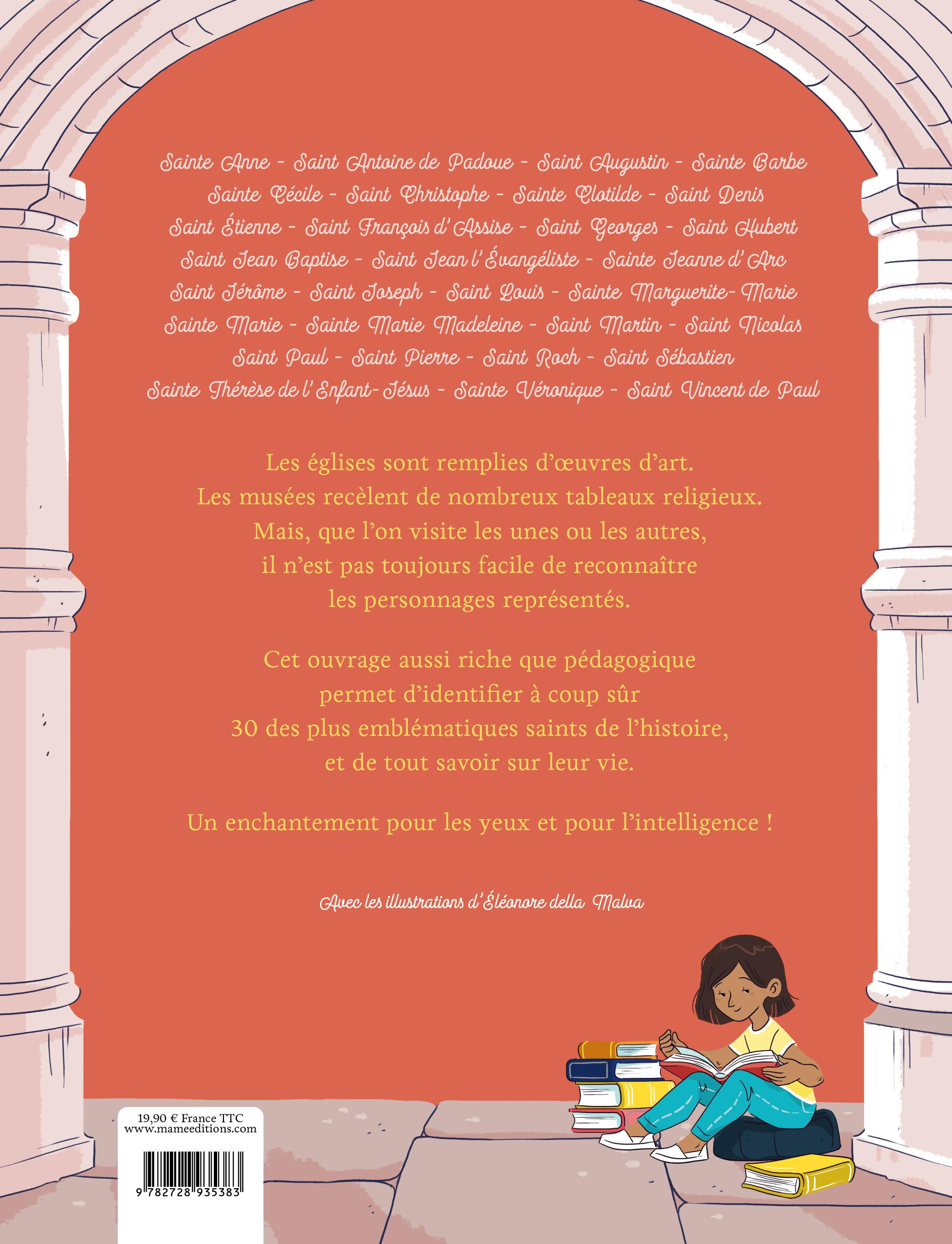 Sainte Anne - Saint Antoine de Padoue - Saint Augustin - Sainte Barbe
Sainte Cécile - Saint Christophe - Sainte Clotilde - Saint Denis
Saint Étienne - Saint François d'Assise - Saint Georges - Saint Hubert
Saint Jean Baptise - Saint Jean l'Évangéliste - Sainte Jeanne d'Arc
Saint Jérôme - Saint Joseph - Saint Louis - Sainte Marguerite-Marie
Sainte Marie - Sainte Marie Madeleine - Saint Martin - Saint Nicolas
Saint Paul - Saint Pierre - Saint Roch - Saint Sébastien
Sainte Thérèse de l'Enfant-Jésus - Sainte Véronique - Saint Vincent de Paul

Les églises sont remplies d'œuvres d'art.
Les musées recèlent de nombreux tableaux religieux.
Mais, que l'on visite les unes ou les autres,
il n'est pas toujours facile de reconnaître
les personnages représentés.

Cet ouvrage aussi riche que pédagogique
permet d'identifier à coup sûr
30 des plus emblématiques saints de l'histoire,
et de tout savoir sur leur vie.

Un enchantement pour les yeux et pour l'intelligence !

Avec les illustrations d'Éléonore della Malva

19,90 € France TTC
www.mameeditions.com

9 782728 935383